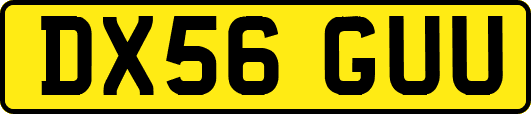 DX56 GUU